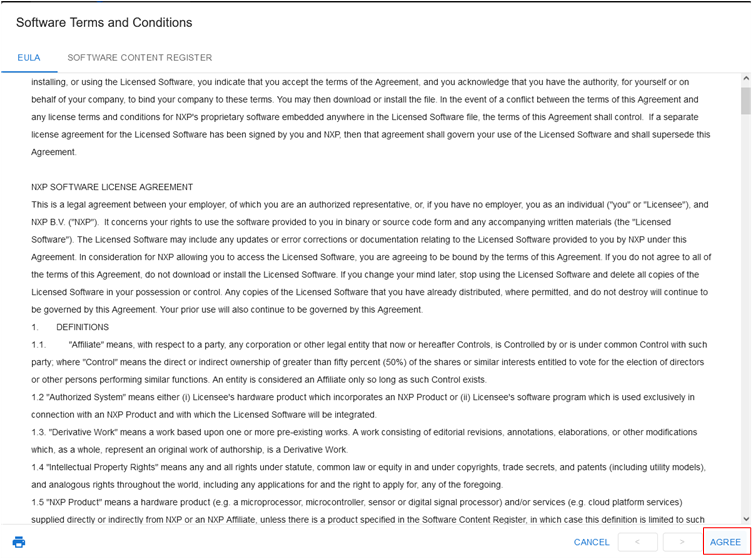 Software Terms and Conditions

EULA SOFTWARE CONTENT REGISTER

installing, or using the Licensed Software, you indicate that you accept the terms of the Agreement, and you acknowledge that you have the authority, for yourself or on behalf of your company, to bind your company to these terms. You may then download or install the file. In the event of a conflict between the terms of this Agreement and any license terms and conditions for NXP's proprietary software embedded anywhere in the Licensed Software file, the terms of this Agreement shall control. If a separate license agreement for the Licensed Software has been signed by you and NXP, then that agreement shall govern your use of the Licensed Software and shall supersede this Agreement.

NXP SOFTWARE LICENSE AGREEMENT
This is a legal agreement between your employer, of which you are an authorized representative, or, if you have no employer, you as an individual ("you" or "Licensee"), and NXP B.V. ("NXP"). It concerns your rights to use the software provided to you in binary or source code form and any accompanying written materials (the "Licensed Software"). The Licensed Software may include any updates or error corrections or documentation relating to the Licensed Software provided to you by NXP under this Agreement. In consideration for NXP allowing you to access the Licensed Software, you are agreeing to be bound by the terms of this Agreement. If you do not agree to all of the terms of this Agreement, do not download or install the Licensed Software. If you change your mind later, stop using the Licensed Software and delete all copies of the Licensed Software in your possession or control. Any copies of the Licensed Software that you have already distributed, where permitted, and do not destroy will continue to be governed by this Agreement. Your prior use will also continue to be governed by this Agreement.
1. DEFINITIONS
1.1. "Affiliate" means, with respect to a party, any corporation or other legal entity that now or hereafter Controls, is Controlled by or is under common Control with such party; where "Control" means the direct or indirect ownership of greater than fifty percent (50%) of the shares or similar interests entitled to vote for the election of directors or other persons performing similar functions. An entity is considered an Affiliate only so long as such Control exists.
1.2 "Authorized System" means either (i) Licensee's hardware product which incorporates an NXP Product or (ii) Licensee's software program which is used exclusively in connection with an NXP Product and with which the Licensed Software will be integrated.
1.3. "Derivative Work" means a work based upon one or more pre-existing works. A work consisting of editorial revisions, annotations, elaborations, or other modifications which, as a whole, represent an original work of authorship, is a Derivative Work.
1.4 "Intellectual Property Rights" means any and all rights under statute, common law or equity in and under copyrights, trade secrets, and patents (including utility models), and analogous rights throughout the world, including any applications for and the right to apply for, any of the foregoing.
1.5 "NXP Product" means a hardware product (e.g. a microprocessor, microcontroller, sensor or digital signal processor) and/or services (e.g. cloud platform services) supplied directly or indirectly from NXP or an NXP Affiliate, unless there is a product specified in the Software Content Register, in which case this definition is limited to such

CANCEL < > AGREE